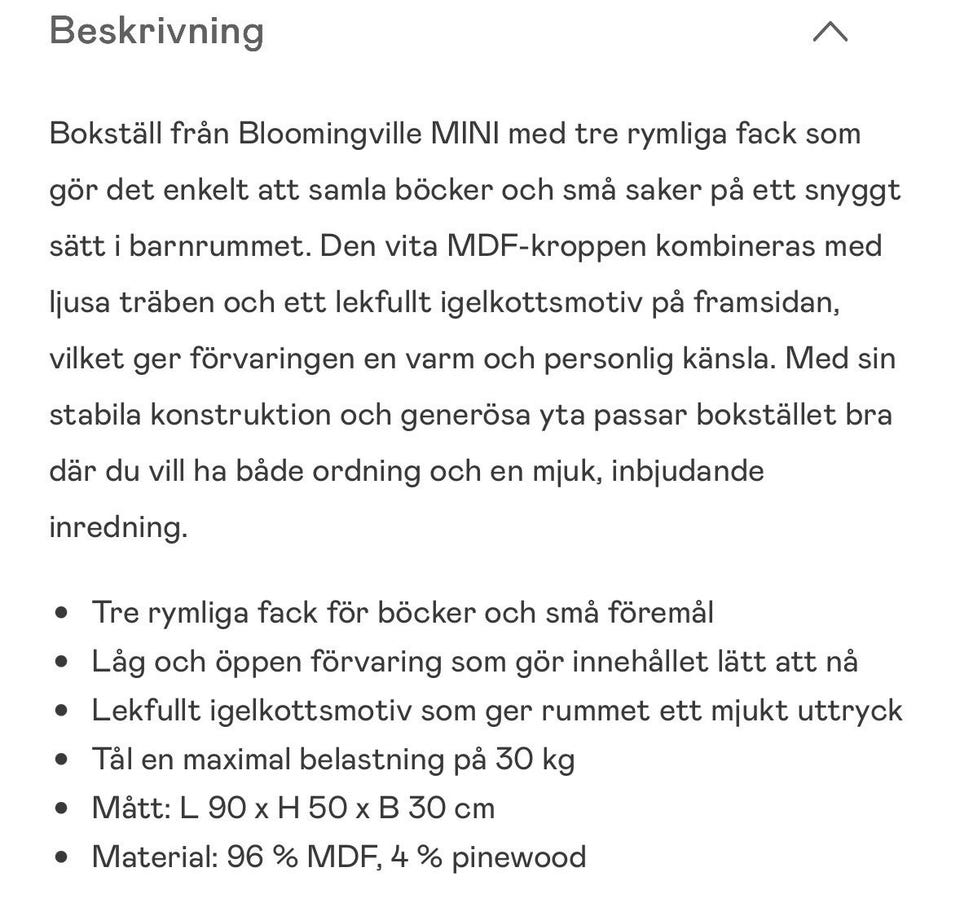 Beskrivning

Bokställ från Bloomingville MINI med tre rymliga fack som gör det enkelt att samla böcker och små saker på ett snyggt sätt i barnrummet. Den vita MDF-kroppen kombineras med ljusa träben och ett lekfullt igelkottsmotiv på framsidan, vilket ger förvaringen en varm och personlig känsla. Med sin stabila konstruktion och generösa yta passar bokstället bra där du vill ha både ordning och en mjuk, inbjudande inredning.

- Tre rymliga fack för böcker och små föremål
- Låg och öppen förvaring som gör innehållet lätt att nå
- Lekfullt igelkottsmotiv som ger rummet ett mjukt uttryck
- Tål en maximal belastning på 30 kg
- Mått: L 90 x H 50 x B 30 cm
- Material: 96 % MDF, 4 % pinewood